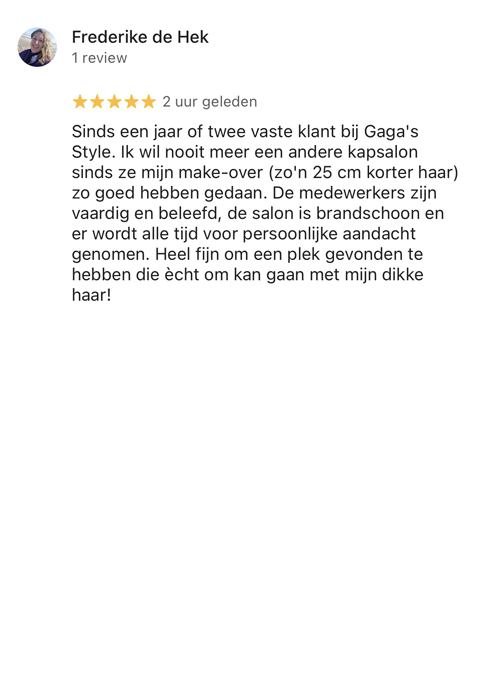 Frederike de Hek
1 review

★★★★★ 2 uur geleden

Sinds een jaar of twee vaste klant bij Gaga's Style. Ik wil nooit meer een andere kapsalon sinds ze mijn make-over (zo'n 25 cm korter haar) zo goed hebben gedaan. De medewerkers zijn vaardig en beleefd, de salon is brandschoon en er wordt alle tijd voor persoonlijke aandacht genomen. Heel fijn om een plek gevonden te hebben die ècht om kan gaan met mijn dikke haar!